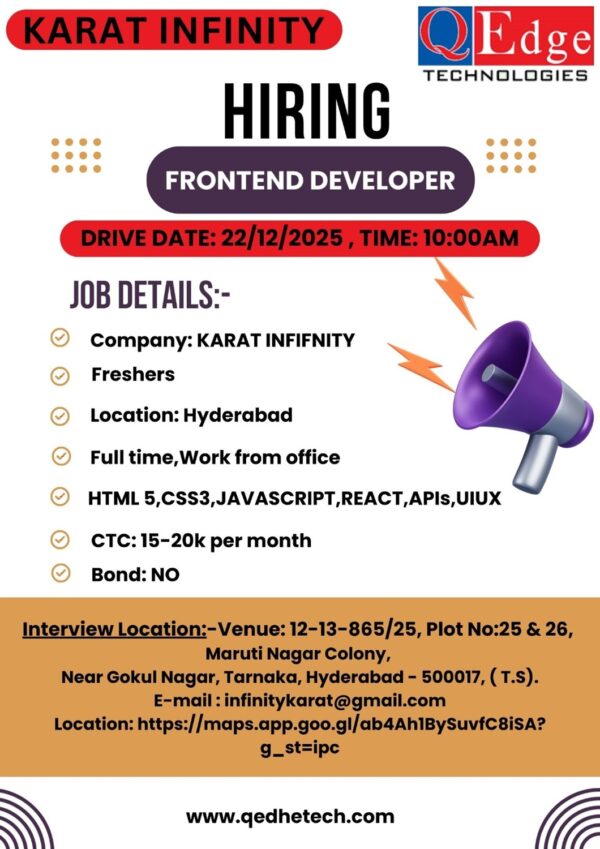 KARAT INFINITY

QEdge TECHNOLOGIES

HIRING

FRONTEND DEVELOPER

DRIVE DATE: 22/12/2025 , TIME: 10:00AM

JOB DETAILS:-

Company: KARAT INFIFNITY

Freshers

Location: Hyderabad

Full time,Work from office

HTML 5,CSS3,JAVASCRIPT,REACT,APIs,UIUX

CTC: 15-20k per month

Bond: NO

Interview Location:-Venue: 12-13-865/25, Plot No:25 & 26, Maruti Nagar Colony, Near Gokul Nagar, Tarnaka, Hyderabad - 500017, ( T.S). E-mail : infinitykarat@gmail.com Location: https://maps.app.goo.gl/ab4Ah1BySuvfC8iSA?g_st=ipc

www.qedhetech.com